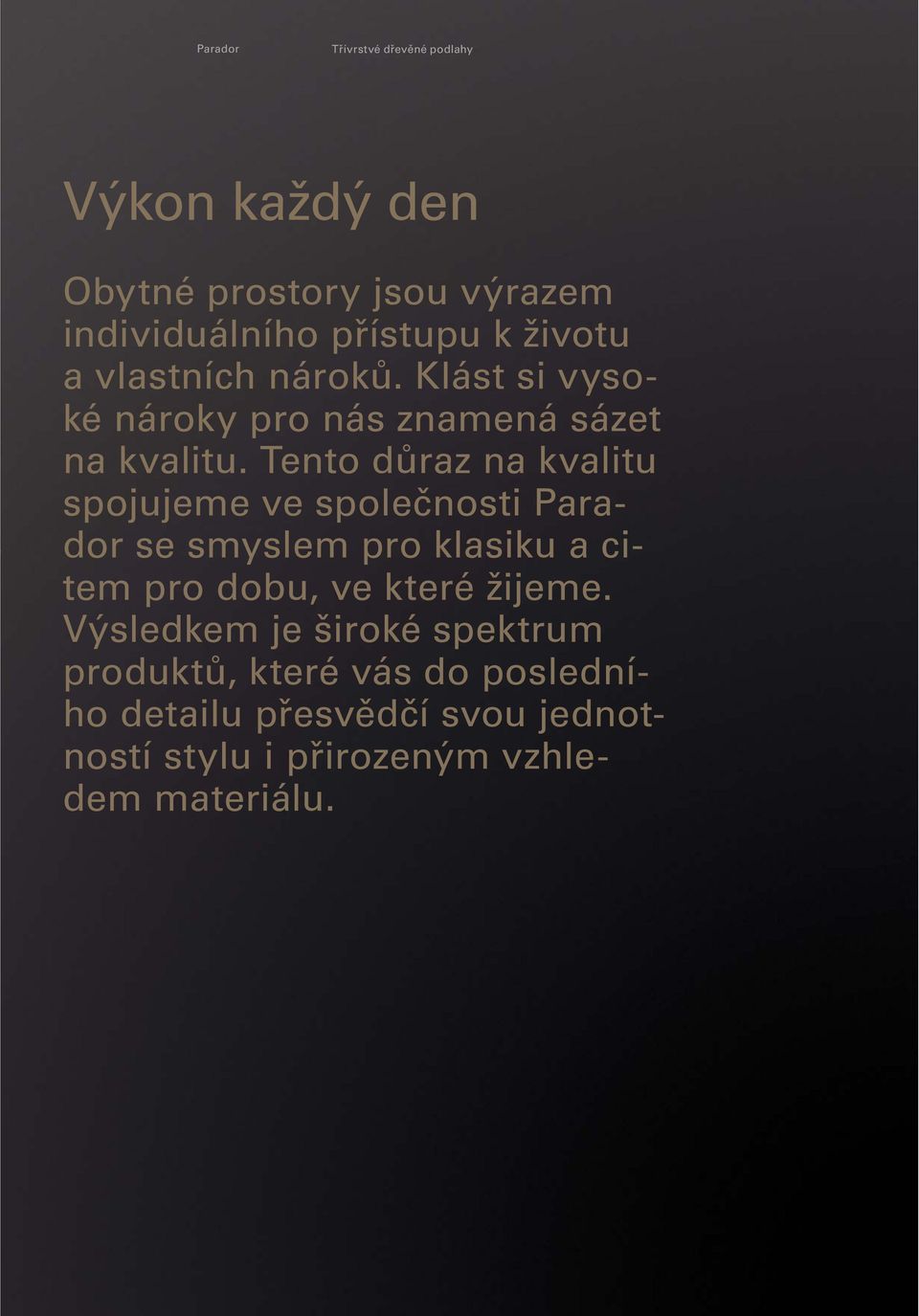 Parador Třívrstvé dřevěné podlahy

Výkon každý den

Obytné prostory jsou výrazem individuálního přístupu k životu a vlastních nároků. Klást si vysoké nároky pro nás znamená sázet na kvalitu. Tento důraz na kvalitu spojujeme ve společnosti Parador se smyslem pro klasiku a citem pro dobu, ve které žijeme. Výsledkem je široké spektrum produktů, které vás do posledního detailu přesvědčí svou jednotností stylu i přirozeným vzhledem materiálu.